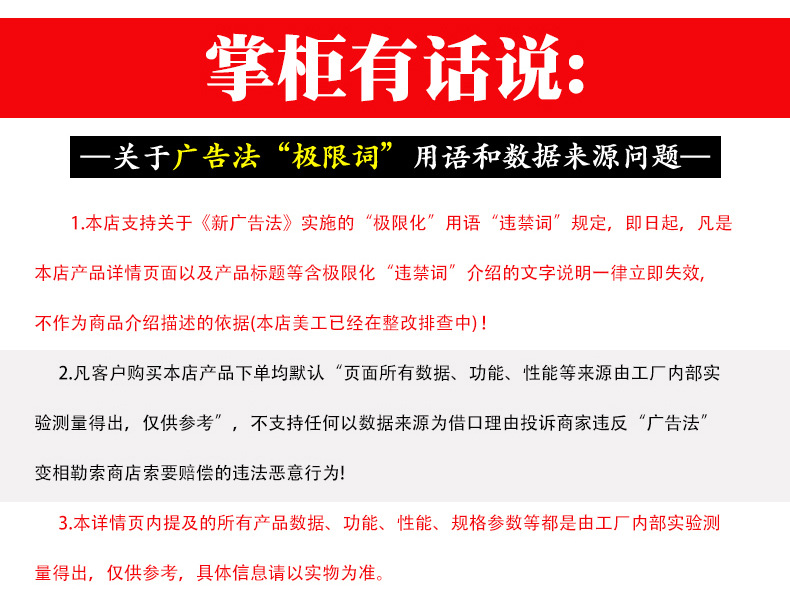 掌柜有话说:

—关于广告法“极限词”用语和数据来源问题—

1.本店支持关于《新广告法》实施的“极限化”用语“违禁词”规定，即日起，凡是本店产品详情页面以及产品标题等含极限化“违禁词”介绍的文字说明一律立即失效，不作为商品介绍描述的依据(本店美工已经在整改排查中)！

2.凡客户购买本店产品下单均默认“页面所有数据、功能、性能等来源由工厂内部实验测量得出，仅供参考”，不支持任何以数据来源为借口理由投诉商家违反“广告法”变相勒索商店索要赔偿的违法恶意行为!

3.本详情页内提及的所有产品数据、功能、性能、规格参数等都是由工厂内部实验测量得出，仅供参考，具体信息请以实物为准。